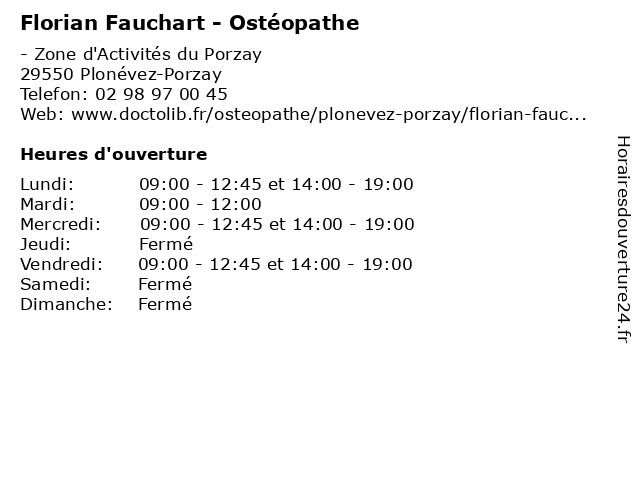 Florian Fauchart - Ostéopathe

- Zone d'Activités du Porzay
29550 Plonévez-Porzay
Telefon: 02 98 97 00 45
Web: www.doctolib.fr/osteopathe/plonevez-porzay/florian-fauc...

Heures d'ouverture

| | |
|---|---|
| Lundi: | 09:00 - 12:45 et 14:00 - 19:00 |
| Mardi: | 09:00 - 12:00 |
| Mercredi: | 09:00 - 12:45 et 14:00 - 19:00 |
| Jeudi: | Fermé |
| Vendredi: | 09:00 - 12:45 et 14:00 - 19:00 |
| Samedi: | Fermé |
| Dimanche: | Fermé |

Horairesdouverture24.fr